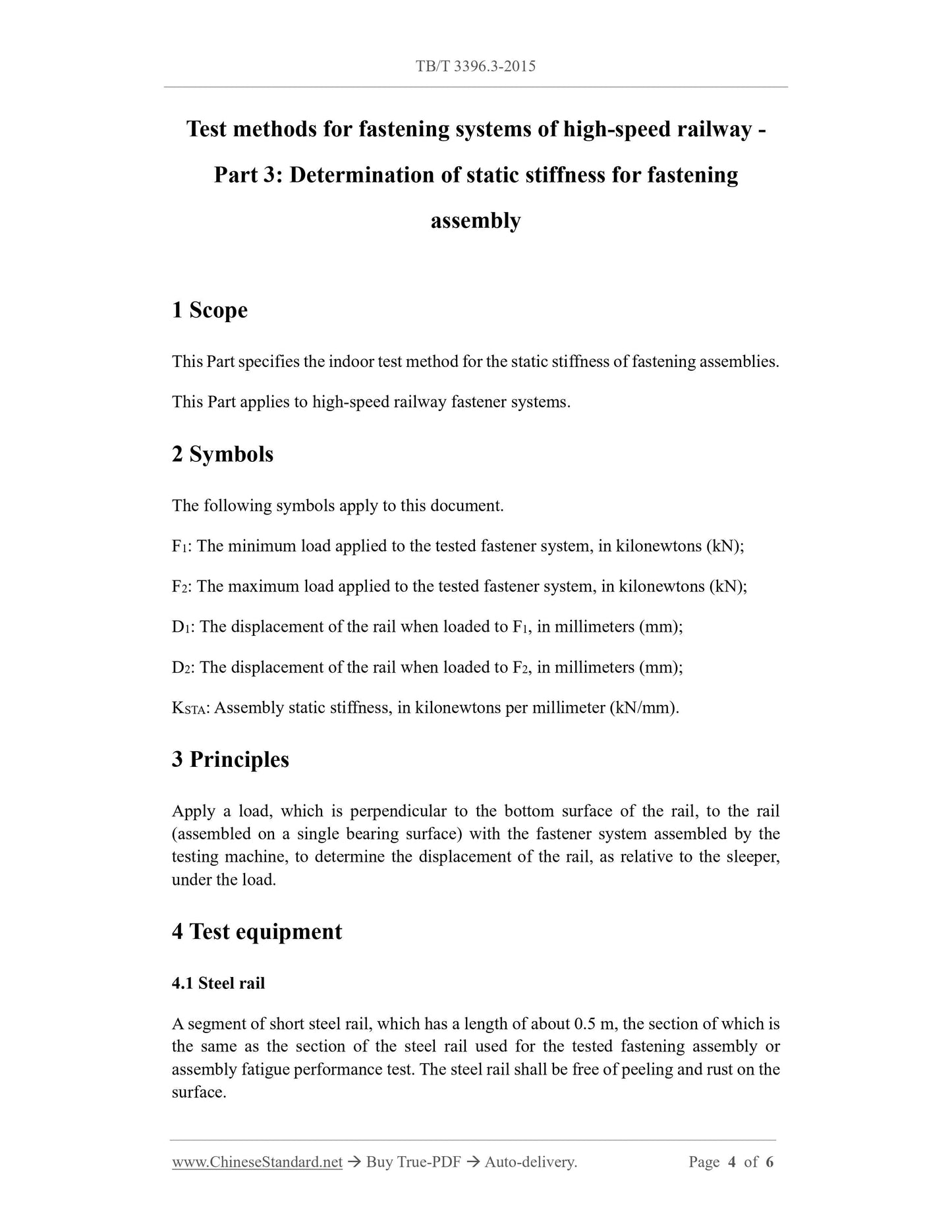 TB/T 3396.3-2015

Test methods for fastening systems of high-speed railway - Part 3: Determination of static stiffness for fastening assembly

1 Scope

This Part specifies the indoor test method for the static stiffness of fastening assemblies.

This Part applies to high-speed railway fastener systems.

2 Symbols

The following symbols apply to this document.

$F_1$: The minimum load applied to the tested fastener system, in kilonewtons (kN);

$F_2$: The maximum load applied to the tested fastener system, in kilonewtons (kN);

$D_1$: The displacement of the rail when loaded to $F_1$, in millimeters (mm);

$D_2$: The displacement of the rail when loaded to $F_2$, in millimeters (mm);

$K_{STA}$: Assembly static stiffness, in kilonewtons per millimeter (kN/mm).

3 Principles

Apply a load, which is perpendicular to the bottom surface of the rail, to the rail (assembled on a single bearing surface) with the fastener system assembled by the testing machine, to determine the displacement of the rail, as relative to the sleeper, under the load.

4 Test equipment

4.1 Steel rail

A segment of short steel rail, which has a length of about 0.5 m, the section of which is the same as the section of the steel rail used for the tested fastening assembly or assembly fatigue performance test. The steel rail shall be free of peeling and rust on the surface.

www.ChineseStandard.net → Buy True-PDF → Auto-delivery. Page 4 of 6